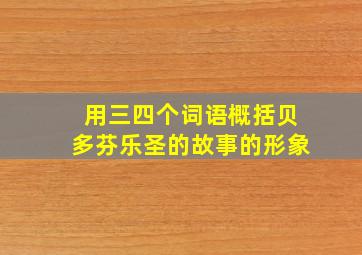 用三四个词语概括贝多芬乐圣的故事的形象